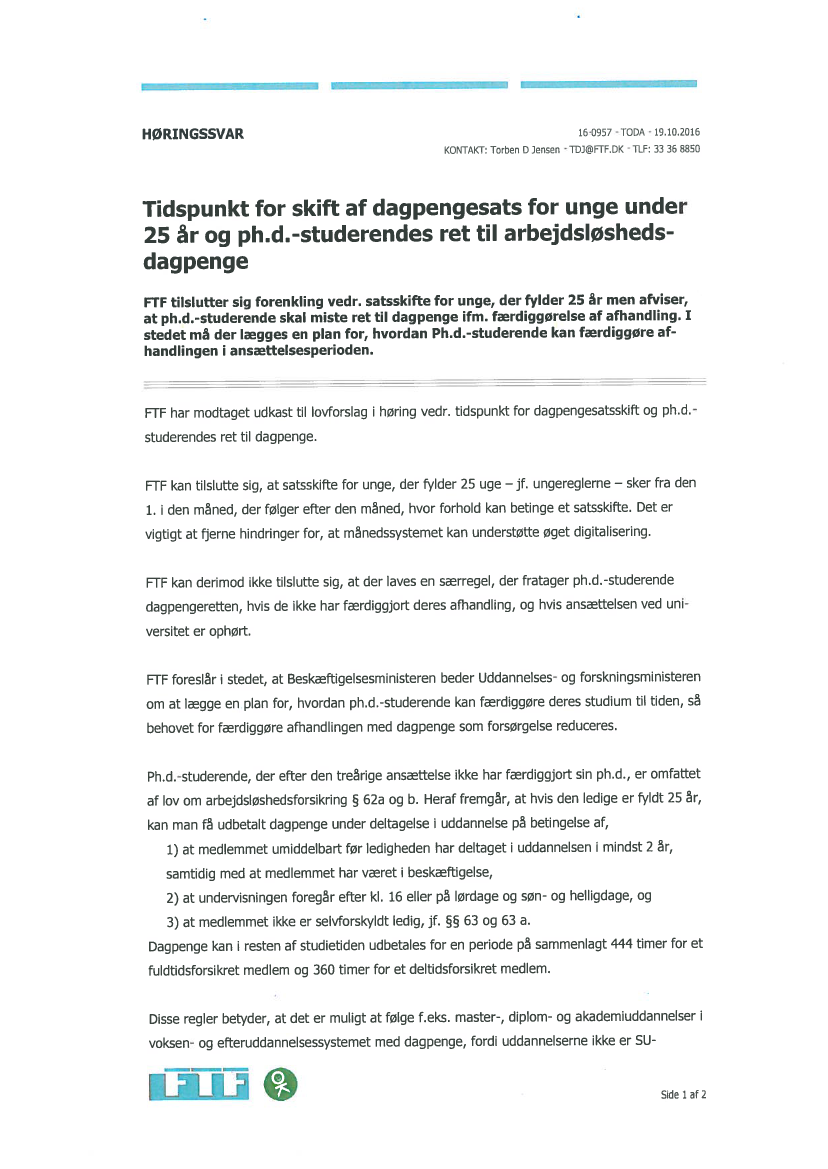 HØRINGSSVAR

16-0957 - TODA - 19.10.2016
KONTAKT: Torben D Jensen - TDJ@FTF.DK - TLF: 33 36 8850

Tidspunkt for skift af dagpengesats for unge under 25 år og ph.d.-studerendes ret til arbejdsløshedsdagpenge

FTF tilslutter sig forenkling vedr. satsskifte for unge, der fylder 25 år men afviser, at ph.d.-studerende skal miste ret til dagpenge ifm. færdiggørelse af afhandling. I stedet må der lægges en plan for, hvordan Ph.d.-studerende kan færdiggøre afhandlingen i ansættelsesperioden.

FTF har modtaget udkast til lovforslag i høring vedr. tidspunkt for dagpengesatsskift og ph.d.-studerendes ret til dagpenge.

FTF kan tilslutte sig, at satsskifte for unge, der fylder 25 uge – jf. ungereglerne – sker fra den 1. i den måned, der følger efter den måned, hvor forhold kan betinge et satsskifte. Det er vigtigt at fjerne hindringer for, at månedssystemet kan understøtte øget digitalisering.

FTF kan derimod ikke tilslutte sig, at der laves en særregel, der fratager ph.d.-studerende dagpengeretten, hvis de ikke har færdiggjort deres afhandling, og hvis ansættelsen ved universitet er ophørt.

FTF foreslår i stedet, at Beskæftigelsesministeren beder Uddannelses- og forskningsministeren om at lægge en plan for, hvordan ph.d.-studerende kan færdiggøre deres studium til tiden, så behovet for færdiggøre afhandlingen med dagpenge som forsørgelse reduceres.

Ph.d.-studerende, der efter den treårige ansættelse ikke har færdiggjort sin ph.d., er omfattet af lov om arbejdsløshedsforsikring § 62a og b. Heraf fremgår, at hvis den ledige er fyldt 25 år, kan man få udbetalt dagpenge under deltagelse i uddannelse på betingelse af,
1) at medlemmet umiddelbart før ledigheden har deltaget i uddannelsen i mindst 2 år, samtidig med at medlemmet har været i beskæftigelse,
2) at undervisningen foregår efter kl. 16 eller på lørdage og søn- og helligdage, og
3) at medlemmet ikke er selvforskyldt ledig, jf. §§ 63 og 63 a.
Dagpenge kan i resten af studietiden udbetales for en periode på sammenlagt 444 timer for et fuldtidsforsikret medlem og 360 timer for et deltidsforsikret medlem.

Disse regler betyder, at det er muligt at følge f.eks. master-, diplom- og akademiuddannelser i voksen- og efteruddannelsessystemet med dagpenge, fordi uddannelserne ikke er SU-

FTF

Side 1 af 2